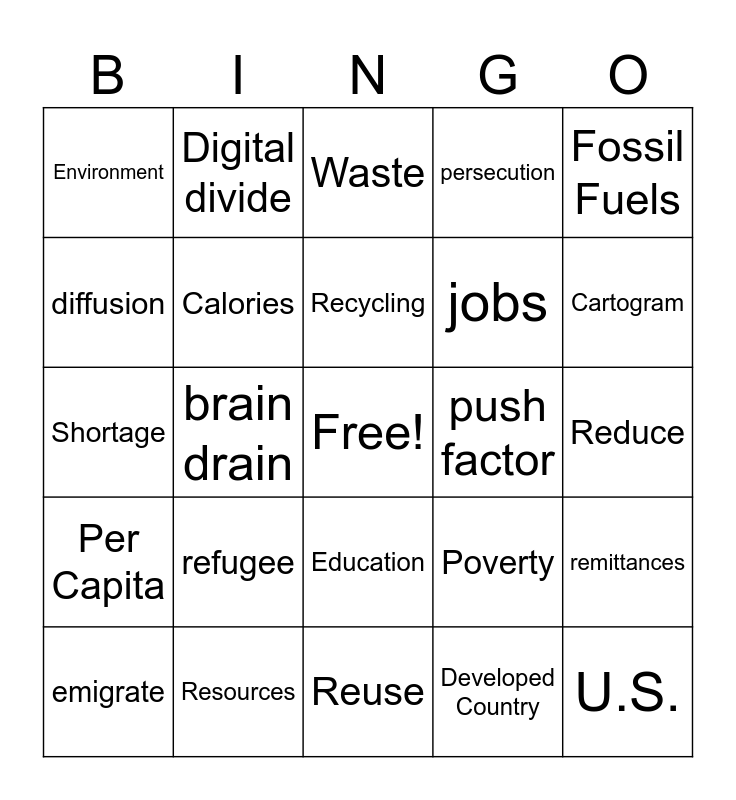 | B | I | N | G | O |
|---|---|---|---|---|
| Environment | Digital divide | Waste | persecution | Fossil Fuels |
| diffusion | Calories | Recycling | jobs | Cartogram |
| Shortage | brain drain | Free! | push factor | Reduce |
| Per Capita | refugee | Education | Poverty | remittances |
| emigrate | Resources | Reuse | Developed Country | U.S. |